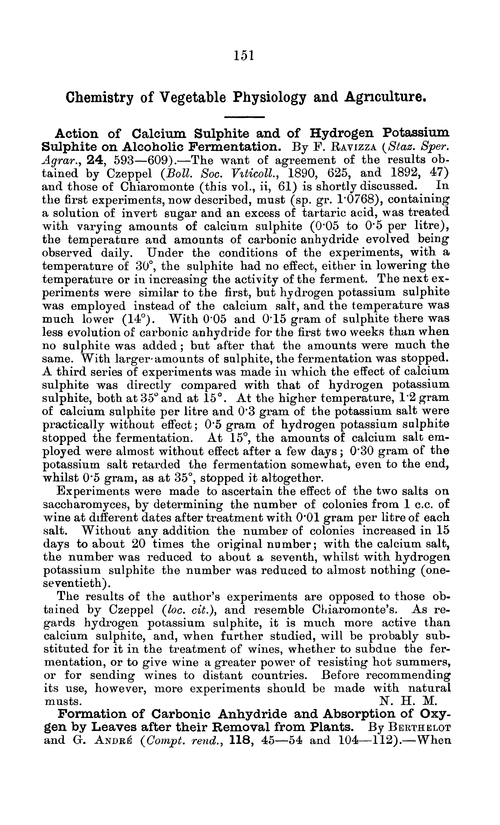 151

Chemistry of Vegetable Physiology and Agriculture.

Action of Calcium Sulphite and of Hydrogen Potassium Sulphite on Alcoholic Fermentation. By F. Ravizza (Staz. Sper. Agrar., 24, 593—609).—The want of agreement of the results obtained by Czeppel (Boll. Soc. Viticoll., 1890, 625, and 1892, 47) and those of Chiaromonte (this vol., ii, 61) is shortly discussed. In the first experiments, now described, must (sp. gr. 1·0768), containing a solution of invert sugar and an excess of tartaric acid, was treated with varying amounts of calcium sulphite (0·05 to 0·5 per litre), the temperature and amounts of carbonic anhydride evolved being observed daily. Under the conditions of the experiments, with a temperature of 30°, the sulphite had no effect, either in lowering the temperature or in increasing the activity of the ferment. The next experiments were similar to the first, but hydrogen potassium sulphite was employed instead of the calcium salt, and the temperature was much lower (14°). With 0·05 and 0·15 gram of sulphite there was less evolution of carbonic anhydride for the first two weeks than when no sulphite was added; but after that the amounts were much the same. With larger amounts of sulphite, the fermentation was stopped. A third series of experiments was made in which the effect of calcium sulphite was directly compared with that of hydrogen potassium sulphite, both at 35° and at 15°. At the higher temperature, 1·2 gram of calcium sulphite per litre and 0·3 gram of the potassium salt were practically without effect; 0·5 gram of hydrogen potassium sulphite stopped the fermentation. At 15°, the amounts of calcium salt employed were almost without effect after a few days; 0·30 gram of the potassium salt retarded the fermentation somewhat, even to the end, whilst 0·5 gram, as at 35°, stopped it altogether.

Experiments were made to ascertain the effect of the two salts on saccharomyces, by determining the number of colonies from 1 c.c. of wine at different dates after treatment with 0·01 gram per litre of each salt. Without any addition the number of colonies increased in 15 days to about 20 times the original number; with the calcium salt, the number was reduced to about a seventh, whilst with hydrogen potassium sulphite the number was reduced to almost nothing (one-seventieth).

The results of the author's experiments are opposed to those obtained by Czeppel (loc. cit.), and resemble Chiaromonte's. As regards hydrogen potassium sulphite, it is much more active than calcium sulphite, and, when further studied, will be probably substituted for it in the treatment of wines, whether to subdue the fermentation, or to give wine a greater power of resisting hot summers, or for sending wines to distant countries. Before recommending its use, however, more experiments should be made with natural musts. N. H. M.

Formation of Carbonic Anhydride and Absorption of Oxygen by Leaves after their Removal from Plants. By Berthelot and G. André (Compt. rend., 118, 45—54 and 104—112).—When